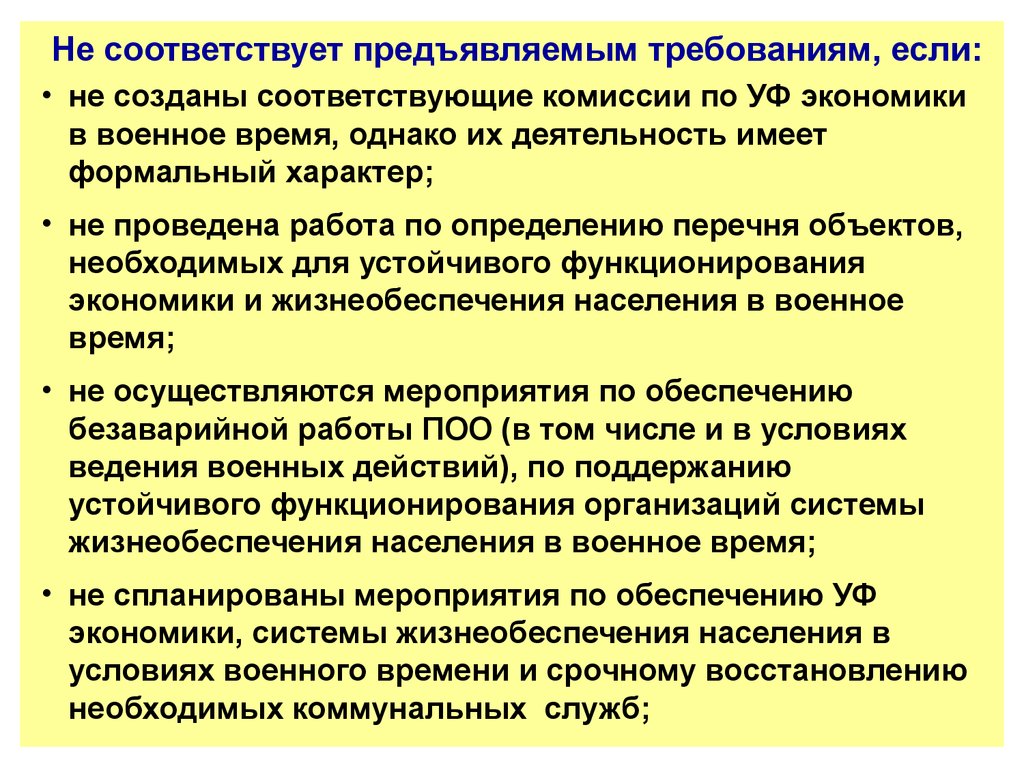 Не соответствует предъявляемым требованиям, если:

• не созданы соответствующие комиссии по УФ экономики в военное время, однако их деятельность имеет формальный характер;

• не проведена работа по определению перечня объектов, необходимых для устойчивого функционирования экономики и жизнеобеспечения населения в военное время;

• не осуществляются мероприятия по обеспечению безаварийной работы ПОО (в том числе и в условиях ведения военных действий), по поддержанию устойчивого функционирования организаций системы жизнеобеспечения населения в военное время;

• не спланированы мероприятия по обеспечению УФ экономики, системы жизнеобеспечения населения в условиях военного времени и срочному восстановлению необходимых коммунальных служб;